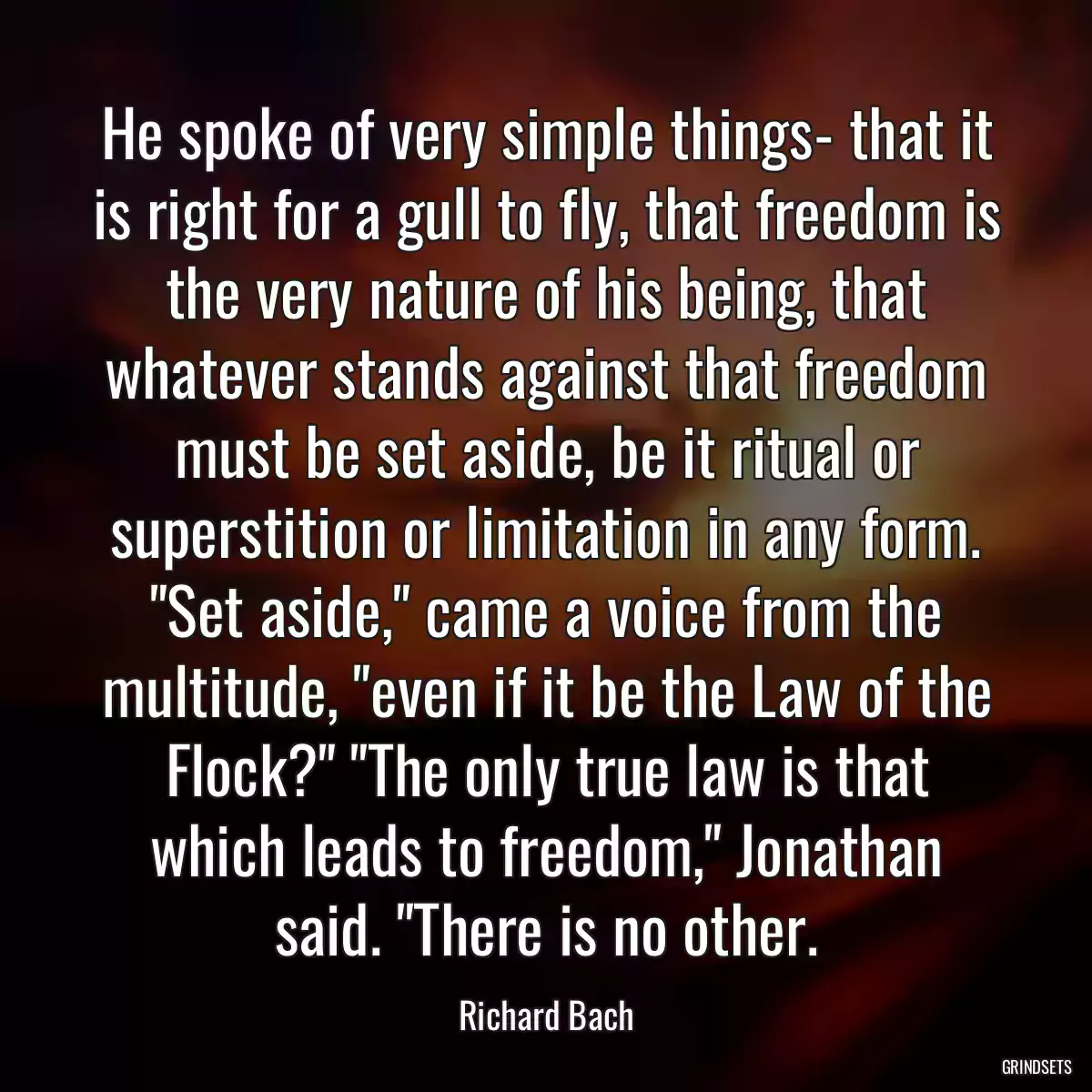 He spoke of very simple things- that it is right for a gull to fly, that freedom is the very nature of his being, that whatever stands against that freedom must be set aside, be it ritual or superstition or limitation in any form. "Set aside," came a voice from the multitude, "even if it be the Law of the Flock?" "The only true law is that which leads to freedom," Jonathan said. "There is no other.

Richard Bach

GRINDSETS